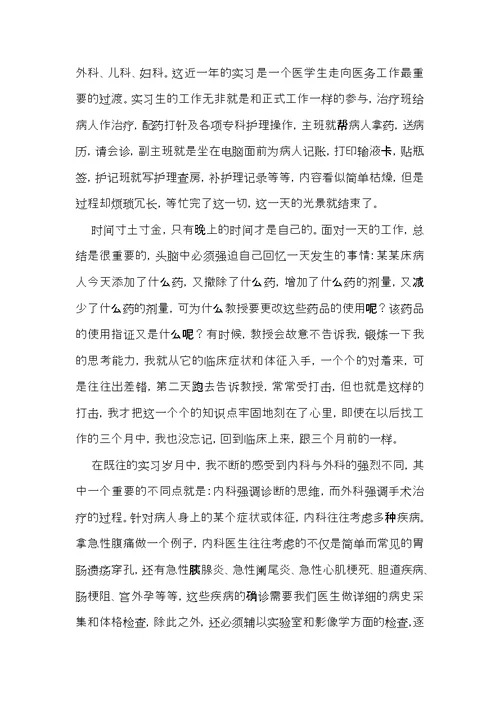 外科、儿科、妇科。这近一年的实习是一个医学生走向医务工作最重要的过渡。实习生的工作无非就是和正式工作一样的参与，治疗班给病人作治疗，配药打针及各项专科护理操作，主班就帮病人拿药，送病历，请会诊，副主班就是坐在电脑面前为病人记账，打印输液卡，贴瓶签，护记班就写护理查房，补护理记录等等，内容看似简单枯燥，但是过程却烦琐冗长，等忙完了这一切，这一天的光景就结束了。

时间寸土寸金，只有晚上的时间才是自己的。面对一天的工作，总结是很重要的，头脑中必须强迫自己回忆一天发生的事情：某某床病人今天添加了什么药，又撤除了什么药，增加了什么药的剂量，又减少了什么药的剂量，可为什么教授要更改这些药品的使用呢？该药品的使用指证又是什么呢？有时候，教授会故意不告诉我，锻炼一下我的思考能力，我就从它的临床症状和体征入手，一个个的对着来，可是往往出差错，第二天跑去告诉教授，常常受打击，但也就是这样的打击，我才把这一个个的知识点牢固地刻在了心里，即使在以后找工作的三个月中，我也没忘记，回到临床上来，跟三个月前的一样。

在既往的实习岁月中，我不断的感受到内科与外科的强烈不同，其中一个重要的不同点就是：内科强调诊断的思维，而外科强调手术治疗的过程。针对病人身上的某个症状或体征，内科往往考虑多种疾病，拿急性腹痛做一个例子，内科医生往往考虑的不仅是简单而常见的胃肠溃疡穿孔，还有急性胰腺炎、急性阑尾炎、急性心肌梗死、胆道疾病、肠梗阻、宫外孕等等，这些疾病的确诊需要我们医生做详细的病史采集和体格检查，除此之外，还必须辅以实验室和影像学方面的检查，逐